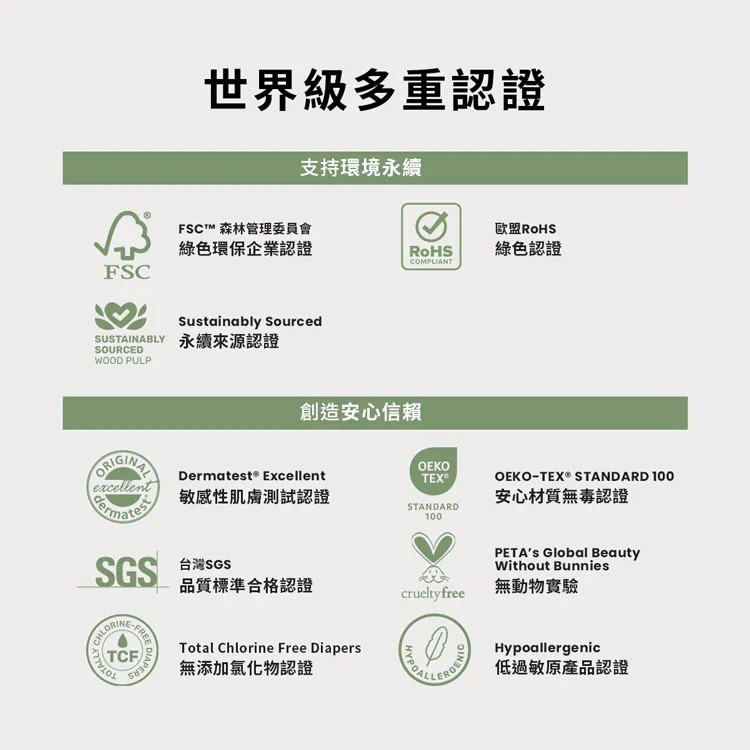 世界級多重認證

支持環境永續

FSC

FSC™ 森林管理委員會
綠色環保企業認證

RoHS
COMPLIANT

歐盟RoHS
綠色認證

SUSTAINABLY
SOURCED
WOOD PULP

Sustainably Sourced
永續來源認證

創造安心信賴

ORIGINAL
excellent
dermatest

Dermatest® Excellent
敏感性肌膚測試認證

OEKO
TEX®
STANDARD
100

OEKO-TEX® STANDARD 100
安心材質無毒認證

SGS

台灣SGS
品質標準合格認證

crueltyfree

PETA's Global Beauty
Without Bunnies
無動物實驗

TOTALLY CHLORINE-FREE DIAPERS
TCF

Total Chlorine Free Diapers
無添加氯化物認證

HYPOALLERGENIC

Hypoallergenic
低過敏原產品認證